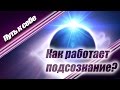 Путь к себе

Как работает подсознание?